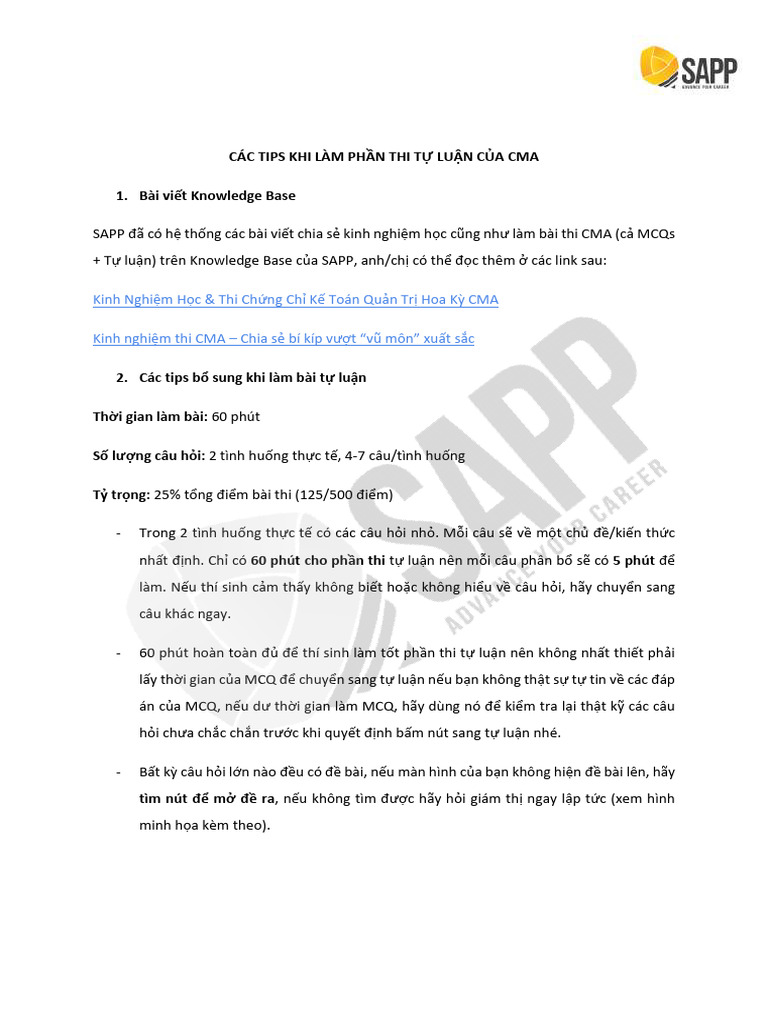 SAPP
ADVANCE YOUR CAREER

CÁC TIPS KHI LÀM PHẦN THI TỰ LUẬN CỦA CMA

1. Bài viết Knowledge Base

SAPP đã có hệ thống các bài viết chia sẻ kinh nghiệm học cũng như làm bài thi CMA (cả MCQs + Tự luận) trên Knowledge Base của SAPP, anh/chị có thể đọc thêm ở các link sau:

Kinh Nghiệm Học & Thi Chứng Chỉ Kế Toán Quản Trị Hoa Kỳ CMA

Kinh nghiệm thi CMA – Chia sẻ bí kíp vượt "vũ môn" xuất sắc

2. Các tips bổ sung khi làm bài tự luận

Thời gian làm bài: 60 phút

Số lượng câu hỏi: 2 tình huống thực tế, 4-7 câu/tình huống

Tỷ trọng: 25% tổng điểm bài thi (125/500 điểm)

- Trong 2 tình huống thực tế có các câu hỏi nhỏ. Mỗi câu sẽ về một chủ đề/kiến thức nhất định. Chỉ có 60 phút cho phần thi tự luận nên mỗi câu phân bổ sẽ có 5 phút để làm. Nếu thí sinh cảm thấy không biết hoặc không hiểu về câu hỏi, hãy chuyển sang câu khác ngay.

- 60 phút hoàn toàn đủ để thí sinh làm tốt phần thi tự luận nên không nhất thiết phải lấy thời gian của MCQ để chuyển sang tự luận nếu bạn không thật sự tự tin về các đáp án của MCQ, nếu dư thời gian làm MCQ, hãy dùng nó để kiểm tra lại thật kỹ các câu hỏi chưa chắc chắn trước khi quyết định bấm nút sang tự luận nhé.

- Bất kỳ câu hỏi lớn nào đều có đề bài, nếu màn hình của bạn không hiện đề bài lên, hãy tìm nút để mở đề ra, nếu không tìm được hãy hỏi giám thị ngay lập tức (xem hình minh họa kèm theo).

SAPP
ADVANCE YOUR CAREER